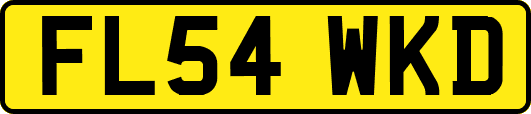 FL54 WKD